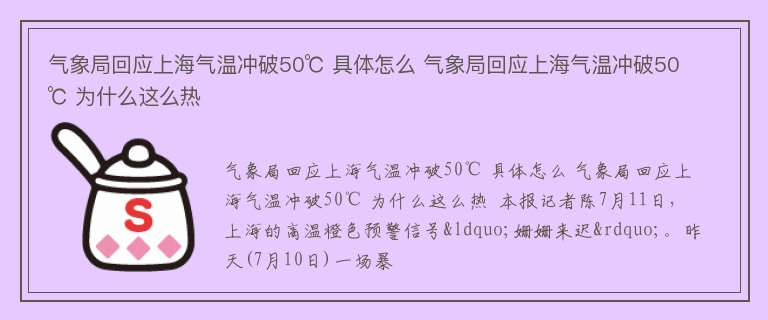 气象局回应上海气温冲破50℃ 具体怎么 气象局回应上海气温冲破50℃ 为什么这么热

S

气象局回应上海气温冲破50℃ 具体怎么 气象局回应上海气温冲破50℃ 为什么这么热 本报记者陈7月11日，上海的高温橙色预警信号&ldquo;姗姗来迟&rdquo;。昨天(7月10日)一场暴